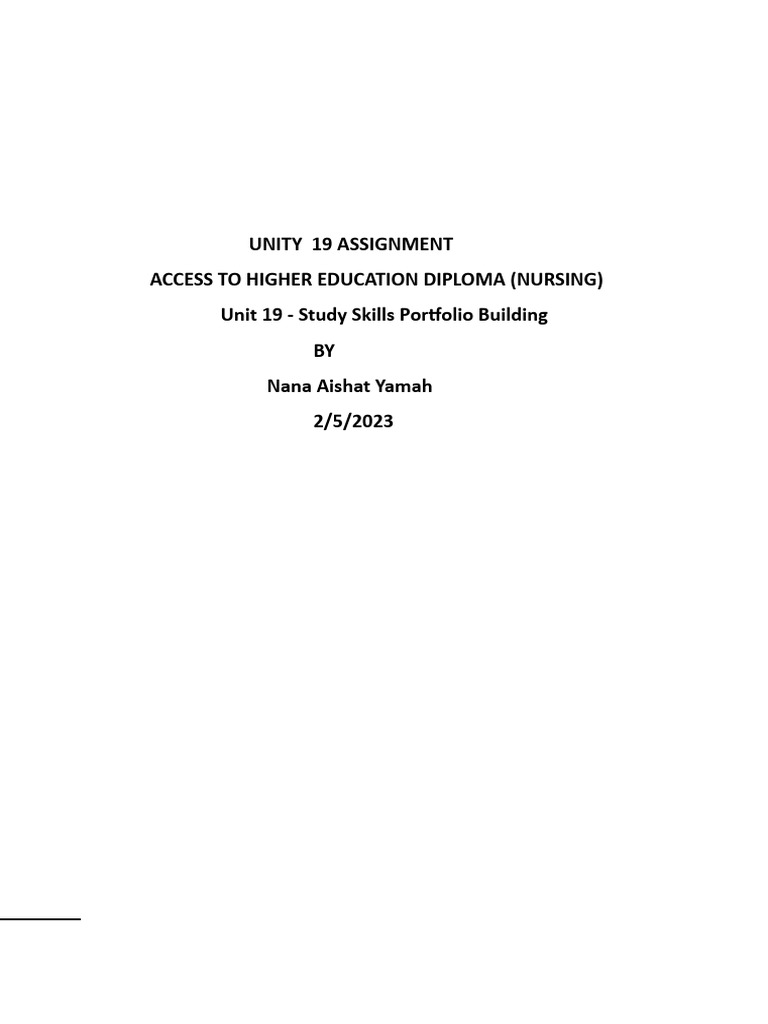 UNITY 19 ASSIGNMENT

ACCESS TO HIGHER EDUCATION DIPLOMA (NURSING)

Unit 19 - Study Skills Portfolio Building

BY

Nana Aishat Yamah

2/5/2023